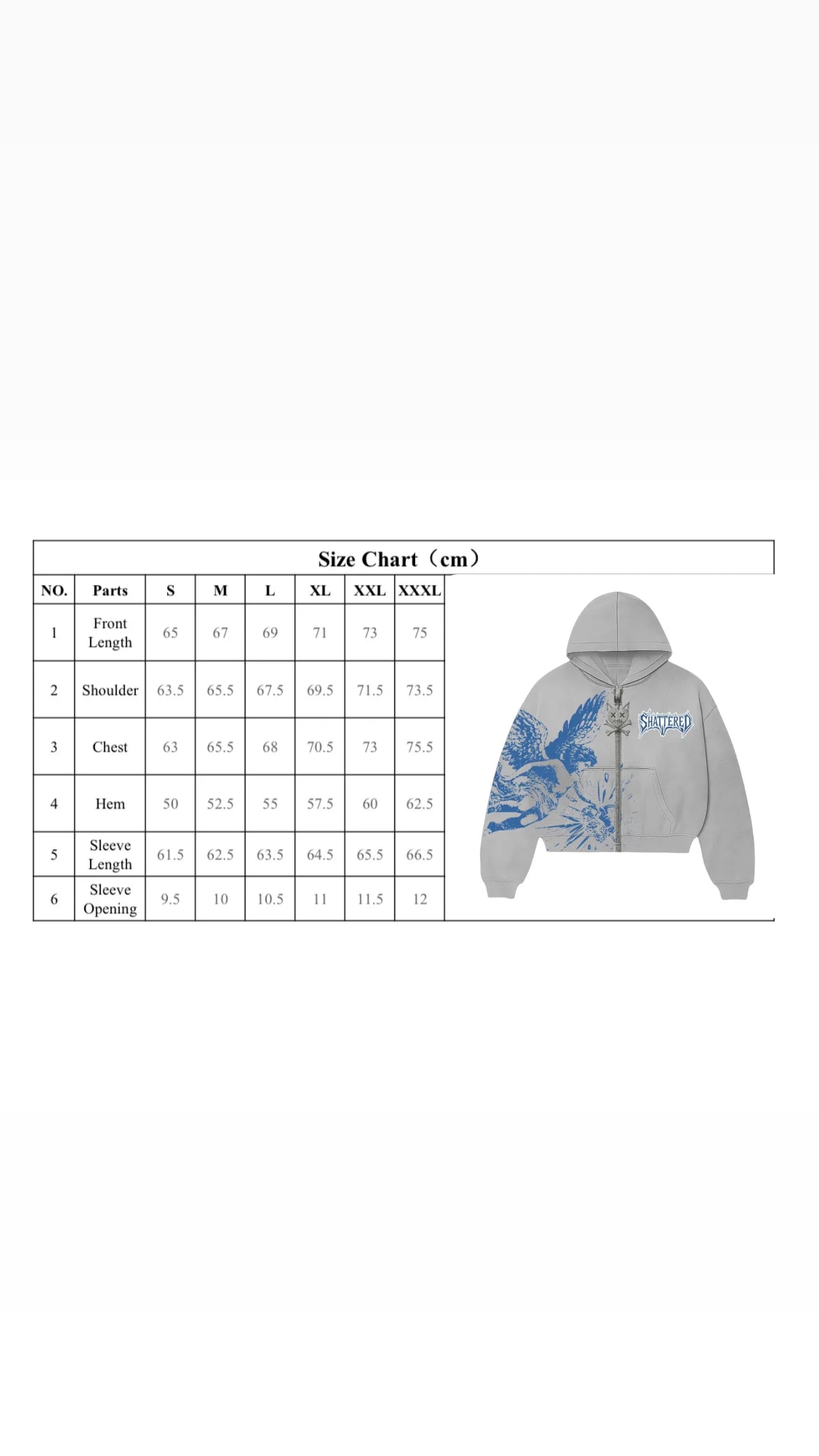 Size Chart（cm）

| NO. | Parts | S | M | L | XL | XXL | XXXL |
|---|---|---|---|---|---|---|---|
| 1 | Front Length | 65 | 67 | 69 | 71 | 73 | 75 |
| 2 | Shoulder | 63.5 | 65.5 | 67.5 | 69.5 | 71.5 | 73.5 |
| 3 | Chest | 63 | 65.5 | 68 | 70.5 | 73 | 75.5 |
| 4 | Hem | 50 | 52.5 | 55 | 57.5 | 60 | 62.5 |
| 5 | Sleeve Length | 61.5 | 62.5 | 63.5 | 64.5 | 65.5 | 66.5 |
| 6 | Sleeve Opening | 9.5 | 10 | 10.5 | 11 | 11.5 | 12 |

SHATTERED